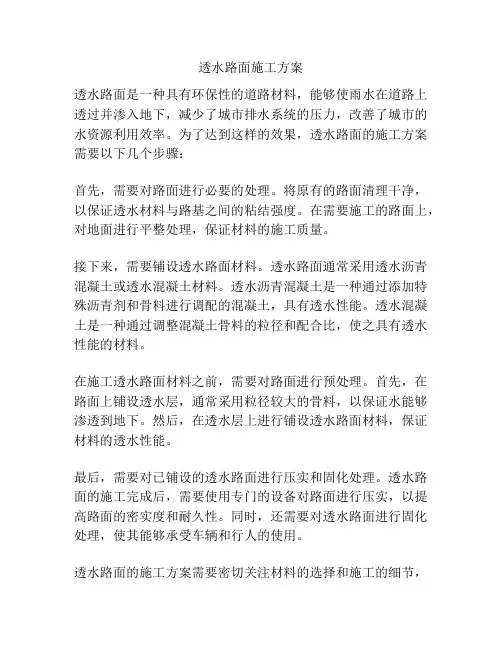 透水路面施工方案

透水路面是一种具有环保性的道路材料，能够使雨水在道路上透过并渗入地下，减少了城市排水系统的压力，改善了城市的水资源利用效率。为了达到这样的效果，透水路面的施工方案需要以下几个步骤：

首先，需要对路面进行必要的处理。将原有的路面清理干净，以保证透水材料与路基之间的粘结强度。在需要施工的路面上，对地面进行平整处理，保证材料的施工质量。

接下来，需要铺设透水路面材料。透水路面通常采用透水沥青混凝土或透水混凝土材料。透水沥青混凝土是一种通过添加特殊沥青剂和骨料进行调配的混凝土，具有透水性能。透水混凝土是一种通过调整混凝土骨料的粒径和配合比，使之具有透水性能的材料。

在施工透水路面材料之前，需要对路面进行预处理。首先，在路面上铺设透水层，通常采用粒径较大的骨料，以保证水能够渗透到地下。然后，在透水层上进行铺设透水路面材料，保证材料的透水性能。

最后，需要对已铺设的透水路面进行压实和固化处理。透水路面的施工完成后，需要使用专门的设备对路面进行压实，以提高路面的密实度和耐久性。同时，还需要对透水路面进行固化处理，使其能够承受车辆和行人的使用。

透水路面的施工方案需要密切关注材料的选择和施工的细节，